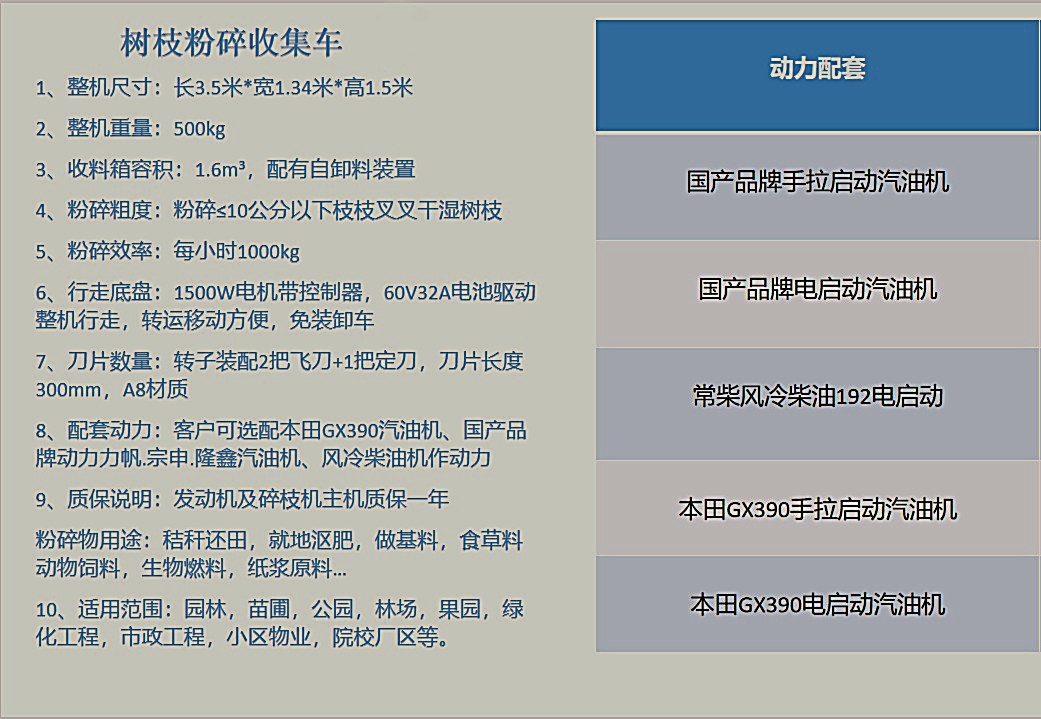 树枝粉碎收集车

1、整机尺寸：长3.5米*宽1.34米*高1.5米

2、整机重量：500kg

3、收料箱容积：1.6m³，配有自卸料装置

4、粉碎粗度：粉碎≤10公分以下枝枝叉叉干湿树枝

5、粉碎效率：每小时1000kg

6、行走底盘：1500W电机带控制器，60V32A电池驱动整机行走，转运移动方便，免装卸车

7、刀片数量：转子装配2把飞刀+1把定刀，刀片长度300mm，A8材质

8、配套动力：客户可选配本田GX390汽油机、国产品牌动力力帆.宗申.隆鑫汽油机、风冷柴油机作动力

9、质保说明：发动机及碎枝机主机质保一年

粉碎物用途：秸秆还田，就地沤肥，做基料，食草料动物饲料，生物燃料，纸浆原料...

10、适用范围：园林，苗圃，公园，林场，果园，绿化工程，市政工程，小区物业，院校厂区等。

动力配套

国产品牌手拉启动汽油机

国产品牌电启动汽油机

常柴风冷柴油192电启动

本田GX390手拉启动汽油机

本田GX390电启动汽油机